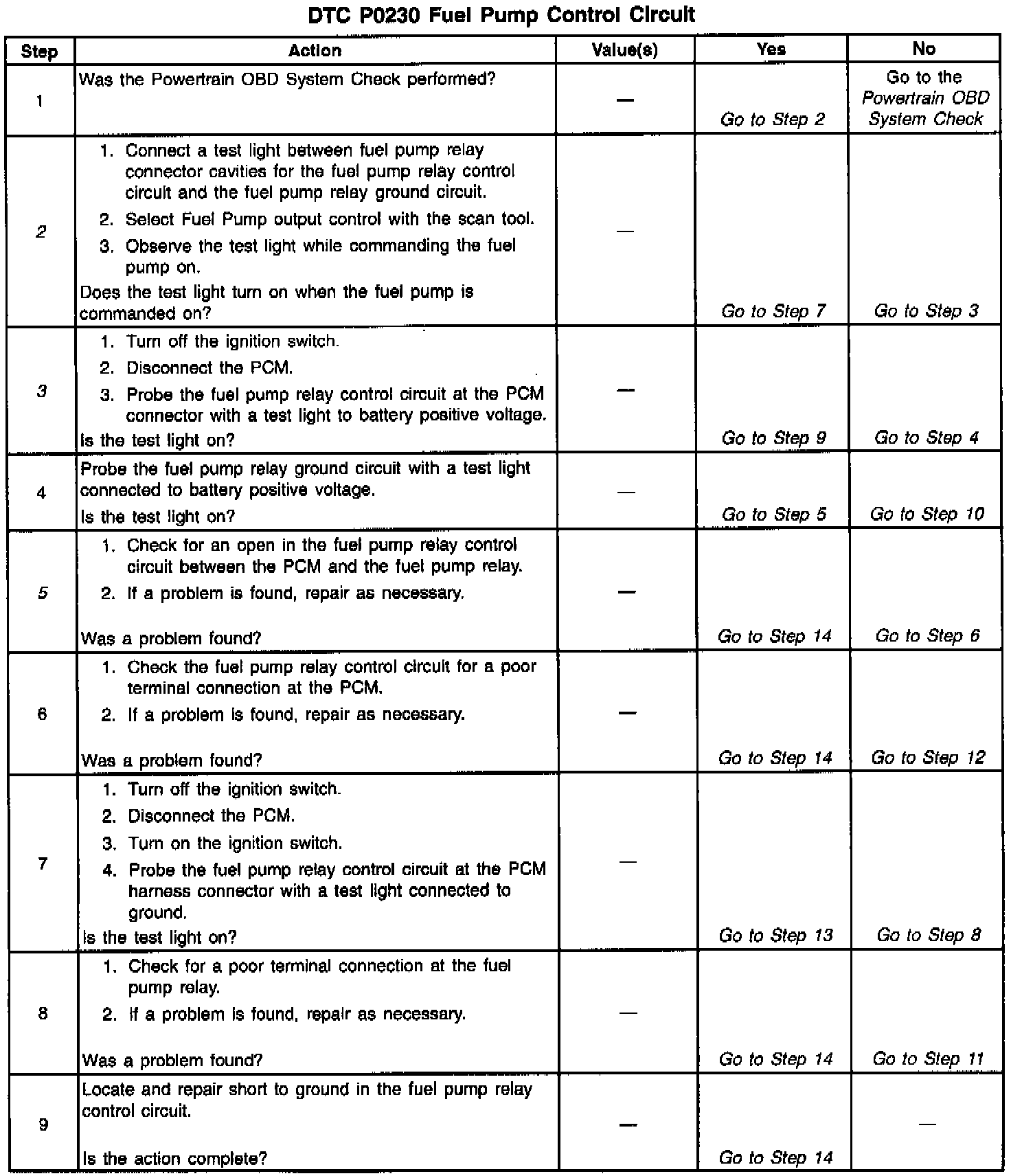 DTC P0230 Fuel Pump Control Circuit

| Step | Action | Value(s) | Yes | No |
|---|---|---|---|---|
| 1 | Was the Powertrain OBD System Check performed? | — | Go to Step 2 | Go to the Powertrain OBD System Check |
| 2 | 1. Connect a test light between fuel pump relay connector cavities for the fuel pump relay control circuit and the fuel pump relay ground circuit. 2. Select Fuel Pump output control with the scan tool. 3. Observe the test light while commanding the fuel pump on. Does the test light turn on when the fuel pump is commanded on? | — | Go to Step 7 | Go to Step 3 |
| 3 | 1. Turn off the ignition switch. 2. Disconnect the PCM. 3. Probe the fuel pump relay control circuit at the PCM connector with a test light to battery positive voltage. Is the test light on? | — | Go to Step 9 | Go to Step 4 |
| 4 | Probe the fuel pump relay ground circuit with a test light connected to battery positive voltage. Is the test light on? | — | Go to Step 5 | Go to Step 10 |
| 5 | 1. Check for an open in the fuel pump relay control circuit between the PCM and the fuel pump relay. 2. If a problem is found, repair as necessary. Was a problem found? | — | Go to Step 14 | Go to Step 6 |
| 6 | 1. Check the fuel pump relay control circuit for a poor terminal connection at the PCM. 2. If a problem is found, repair as necessary. Was a problem found? | — | Go to Step 14 | Go to Step 12 |
| 7 | 1. Turn off the ignition switch. 2. Disconnect the PCM. 3. Turn on the ignition switch. 4. Probe the fuel pump relay control circuit at the PCM harness connector with a test light connected to ground. Is the test light on? | — | Go to Step 13 | Go to Step 8 |
| 8 | 1. Check for a poor terminal connection at the fuel pump relay. 2. If a problem is found, repair as necessary. Was a problem found? | — | Go to Step 14 | Go to Step 11 |
| 9 | Locate and repair short to ground in the fuel pump relay control circuit. Is the action complete? | — | Go to Step 14 | — |